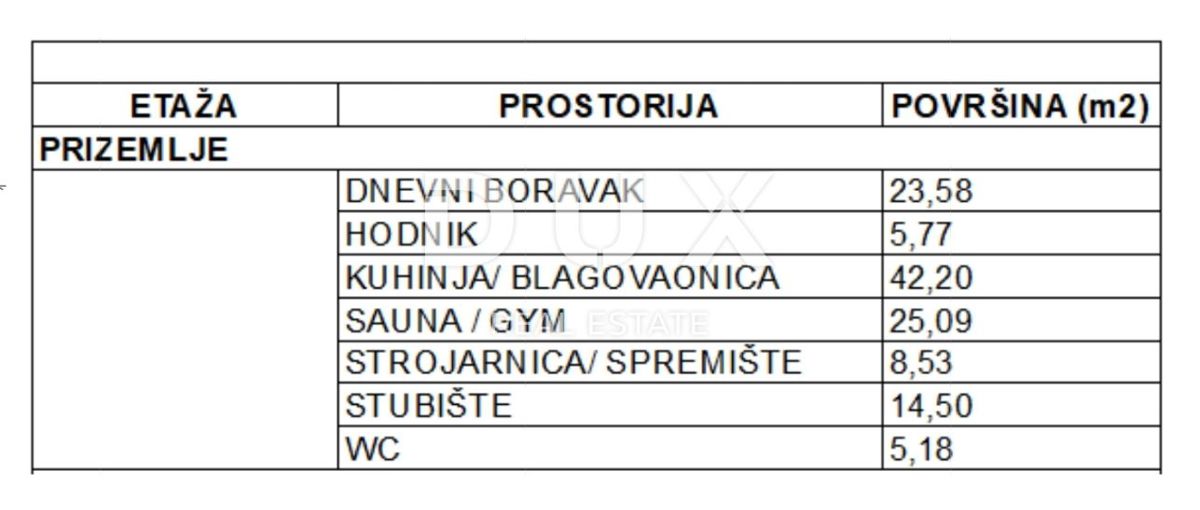 | ETAŽA | PROSTORIJA | POVRŠINA (m2) |
|---|---|---|
| PRIZEMLJE | | |
| | DNEVNI BORAVAK | 23,58 |
| | HODNIK | 5,77 |
| | KUHINJA/ BLAGOVAONICA | 42,20 |
| | SAUNA / GYM | 25,09 |
| | STROJARNICA/ SPREMIŠTE | 8,53 |
| | STUBIŠTE | 14,50 |
| | WC | 5,18 |

DUX REAL ESTATE